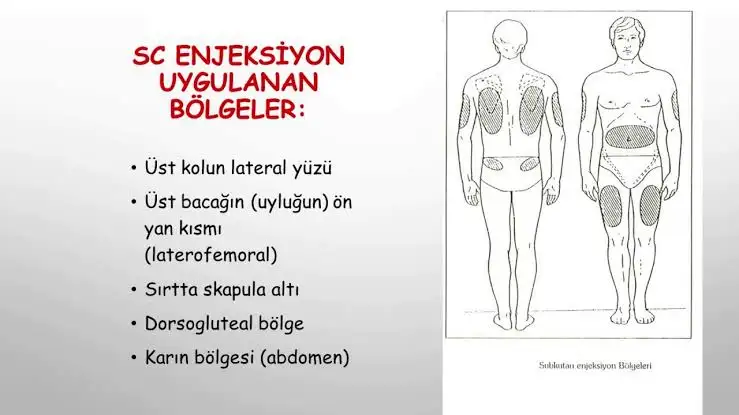 SC ENJEKSİYON UYGULANAN BÖLGELER:

• Üst kolun lateral yüzü
• Üst bacağın (uyluğun) ön yan kısmı (laterofemoral)
• Sırtta skapula altı
• Dorsogluteal bölge
• Karın bölgesi (abdomen)

Subkutan enjeksiyon Bölgeleri